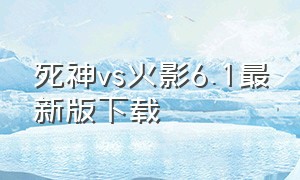 死神vs火影6.1最新版下载